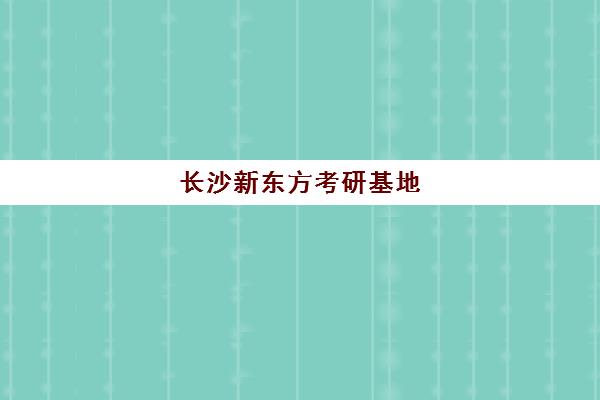 长沙新东方考研基地